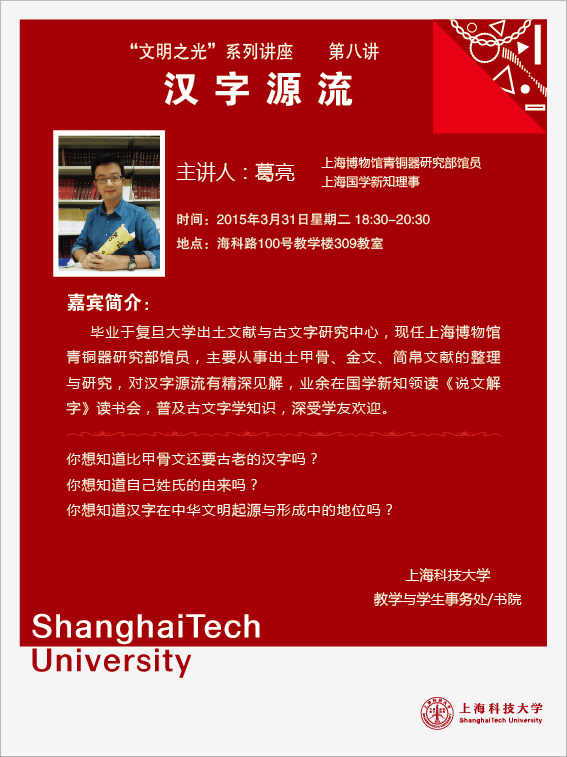 “文明之光”系列讲座 第八讲

汉字源流

主讲人：葛亮

上海博物馆青铜器研究部馆员
上海国学新知理事

时间：2015年3月31日星期二 18:30-20:30
地点：海科路100号教学楼309教室

嘉宾简介：

毕业于复旦大学出土文献与古文字研究中心，现任上海博物馆青铜器研究部馆员，主要从事出土甲骨、金文、简帛文献的整理与研究，对汉字源流有精深见解，业余在国学新知领读《说文解字》读书会，普及古文字学知识，深受学友欢迎。

你想知道比甲骨文还要古老的汉字吗？
你想知道自己姓氏的由来吗？
你想知道汉字在中华文明起源与形成中的地位吗？

上海科技大学
教学与学生事务处/书院

ShanghaiTech
University

上海科技大学
ShanghaiTech University